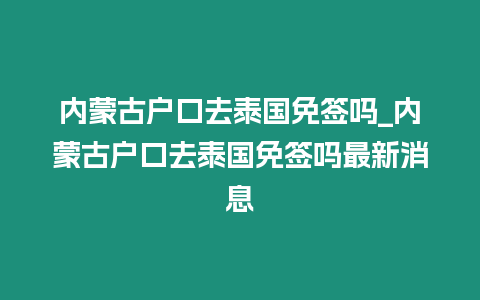 内蒙古户口去泰国免签吗_内蒙古户口去泰国免签吗最新消息